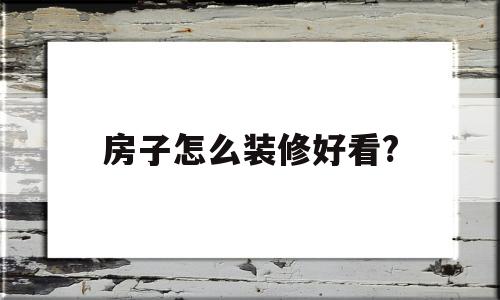 房子怎么装修好看?